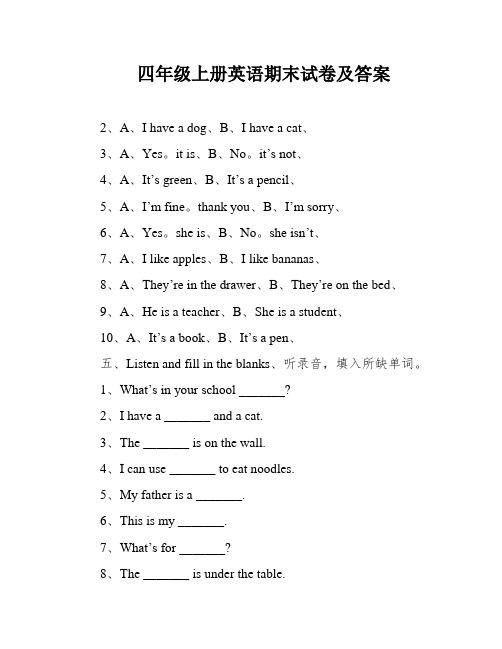 四年级上册英语期末试卷及答案

2、A、I have a dog、B、I have a cat、

3、A、Yes。it is、B、No。it's not、

4、A、It's green、B、It's a pencil、

5、A、I'm fine。thank you、B、I'm sorry、

6、A、Yes。she is、B、No。she isn't、

7、A、I like apples、B、I like bananas、

8、A、They're in the drawer、B、They're on the bed、

9、A、He is a teacher、B、She is a student、

10、A、It's a book、B、It's a pen、

五、Listen and fill in the blanks、听录音，填入所缺单词。

1、What's in your school _______?

2、I have a _______ and a cat.

3、The _______ is on the wall.

4、I can use _______ to eat noodles.

5、My father is a _______.

6、This is my _______.

7、What's for _______?

8、The _______ is under the table.